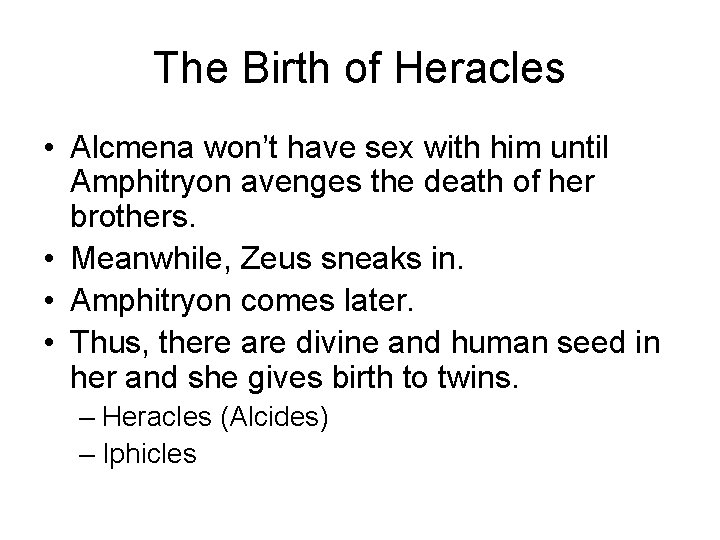 The Birth of Heracles

• Alcmena won't have sex with him until Amphitryon avenges the death of her brothers.
• Meanwhile, Zeus sneaks in.
• Amphitryon comes later.
• Thus, there are divine and human seed in her and she gives birth to twins.
– Heracles (Alcides)
– Iphicles